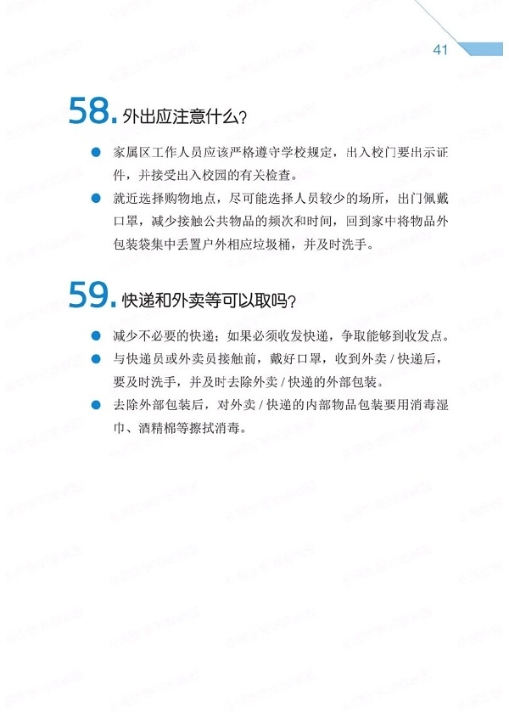 41

58. 外出应注意什么?

● 家属区工作人员应该严格遵守学校规定，出入校门要出示证件，并接受出入校园的有关检查。

● 就近选择购物地点，尽可能选择人员较少的场所，出门佩戴口罩，减少接触公共物品的频次和时间，回到家中将物品外包装袋集中丢置户外相应垃圾桶，并及时洗手。

59. 快递和外卖等可以取吗?

● 减少不必要的快递；如果必须收发快递，争取能够到收发点。

● 与快递员或外卖员接触前，戴好口罩，收到外卖 / 快递后，要及时洗手，并及时去除外卖 / 快递的外部包装。

● 去除外部包装后，对外卖 / 快递的内部物品包装要用消毒湿巾、酒精棉等擦拭消毒。